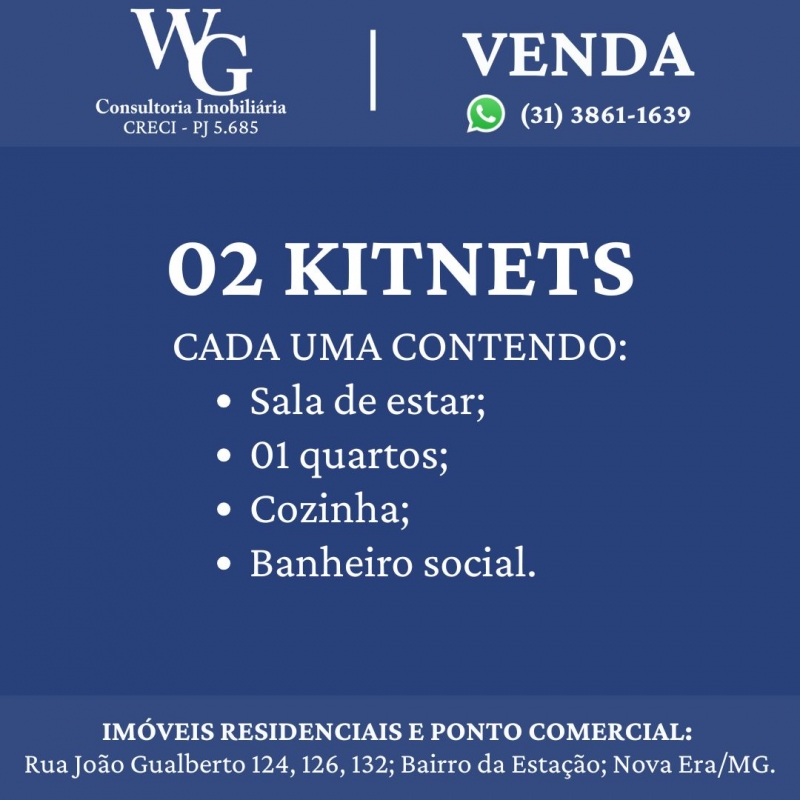 WG
Consultoria Imobiliária
CRECI - PJ 5.685

VENDA
(31) 3861-1639

02 KITNETS

CADA UMA CONTENDO:
• Sala de estar;
• 01 quartos;
• Cozinha;
• Banheiro social.

IMÓVEIS RESIDENCIAIS E PONTO COMERCIAL:
Rua João Gualberto 124, 126, 132; Bairro da Estação; Nova Era/MG.